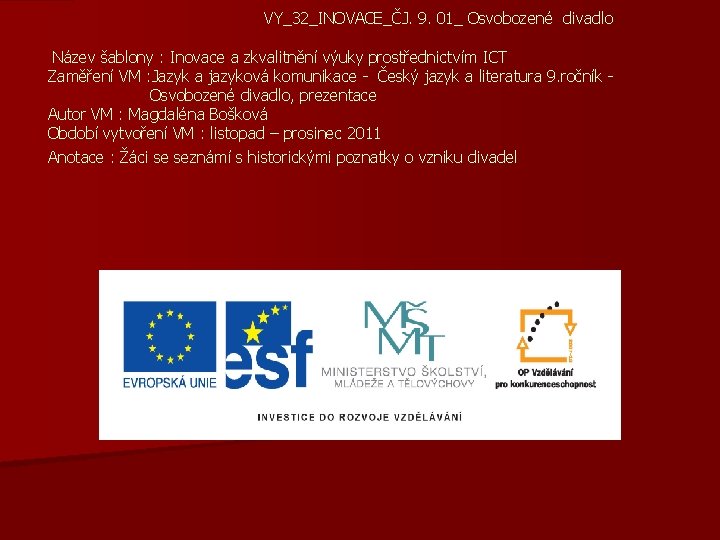 VY_32_INOVACE_ČJ. 9. 01_ Osvobozené divadlo

Název šablony : Inovace a zkvalitnění výuky prostřednictvím ICT
Zaměření VM :Jazyk a jazyková komunikace - Český jazyk a literatura 9.ročník - Osvobozené divadlo, prezentace
Autor VM : Magdaléna Bošková
Období vytvoření VM : listopad – prosinec 2011
Anotace : Žáci se seznámí s historickými poznatky o vzniku divadel

EVROPSKÁ UNIE

esf

MŠMT
MINISTERSTVO ŠKOLSTVÍ, MLÁDEŽE A TĚLOVÝCHOVY

OP Vzdělávání pro konkurenceschopnost

INVESTICE DO ROZVOJE VZDĚLÁVÁNÍ